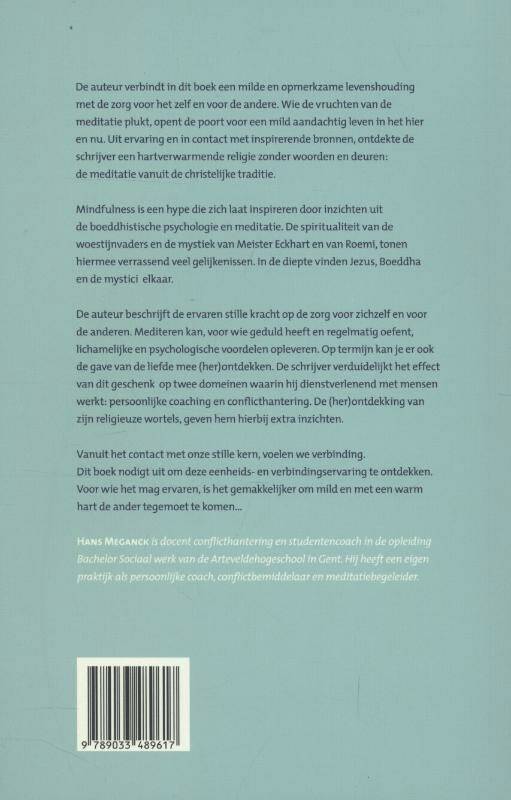 De auteur verbindt in dit boek een milde en opmerkzame levenshouding met de zorg voor het zelf en voor de andere. Wie de vruchten van de meditatie plukt, opent de poort voor een mild aandachtig leven in het hier en nu. Uit ervaring en in contact met inspirerende bronnen, ontdekte de schrijver een hartverwarmende religie zonder woorden en deuren: de meditatie vanuit de christelijke traditie.

Mindfulness is een hype die zich laat inspireren door inzichten uit de boeddhistische psychologie en meditatie. De spiritualiteit van de woestijnvaders en de mystiek van Meister Eckhart en van Roemi, tonen hiermee verrassend veel gelijkenissen. In de diepte vinden Jezus, Boeddha en de mystici elkaar.

De auteur beschrijft de ervaren stille kracht op de zorg voor zichzelf en voor de anderen. Mediteren kan, voor wie geduld heeft en regelmatig oefent, lichamelijke en psychologische voordelen opleveren. Op termijn kan je er ook de gave van de liefde mee (her)ontdekken. De schrijver verduidelijkt het effect van dit geschenk op twee domeinen waarin hij dienstverlenend met mensen werkt: persoonlijke coaching en conflicthantering. De (her)ontdekking van zijn religieuze wortels, geven hem hierbij extra inzichten.

Vanuit het contact met onze stille kern, voelen we verbinding. Dit boek nodigt uit om deze eenheids- en verbindingservaring te ontdekken. Voor wie het mag ervaren, is het gemakkelijker om mild en met een warm hart de ander tegemoet te komen...

HANS MEGANCK is docent conflicthantering en studentencoach in de opleiding Bachelor Sociaal werk van de Arteveldehogeschool in Gent. Hij heeft een eigen praktijk als persoonlijke coach, conflictbemiddelaar en meditatiebegeleider.

9 789033 489617